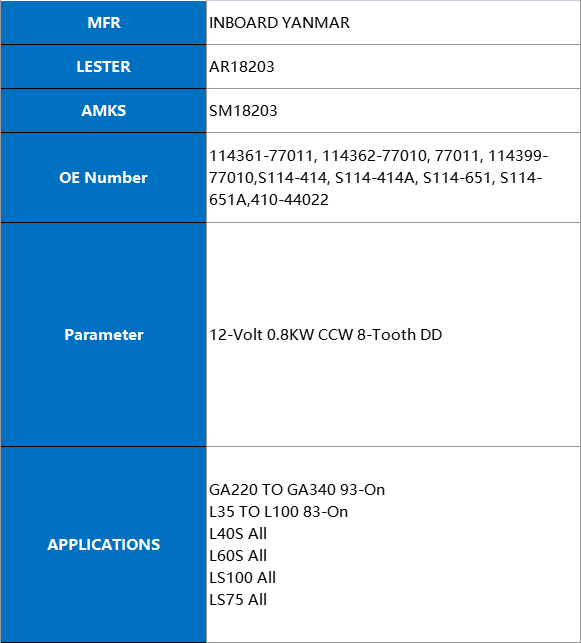 | MFR | INBOARD YANMAR |
|---|---|
| LESTER | AR18203 |
| AMKS | SM18203 |
| OE Number | 114361-77011, 114362-77010, 77011, 114399-77010,S114-414, S114-414A, S114-651, S114-651A,410-44022 |
| Parameter | 12-Volt 0.8KW CCW 8-Tooth DD |
| APPLICATIONS | GA220 TO GA340 93-On<br>L35 TO L100 83-On<br>L40S All<br>L60S All<br>LS100 All<br>LS75 All |